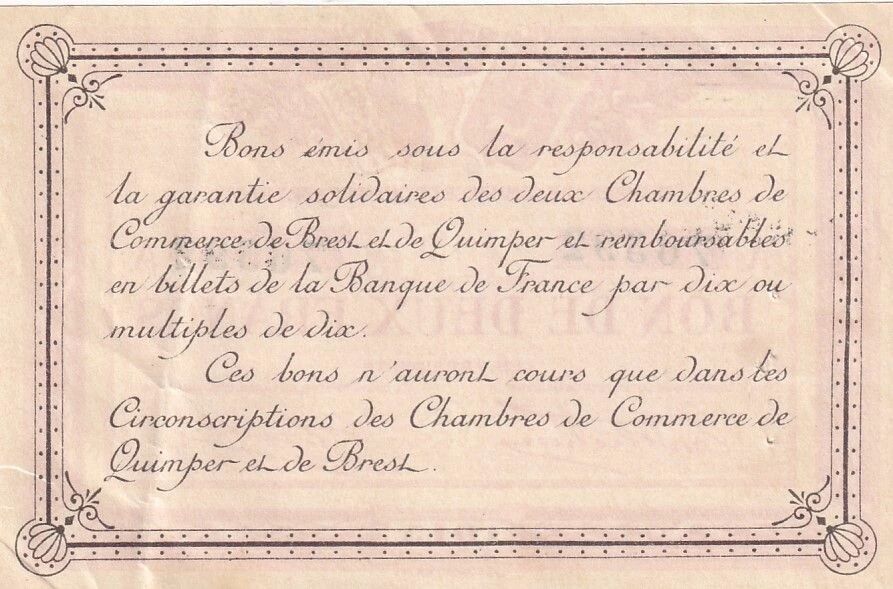 Bons émis sous la responsabilité et la garantie solidaires des deux Chambres de Commerce de Brest et de Quimper et remboursables en billets de la Banque de France par dix ou multiples de dix.

Ces bons n'auront cours que dans les Circonscriptions des Chambres de Commerce de Quimper et de Brest.